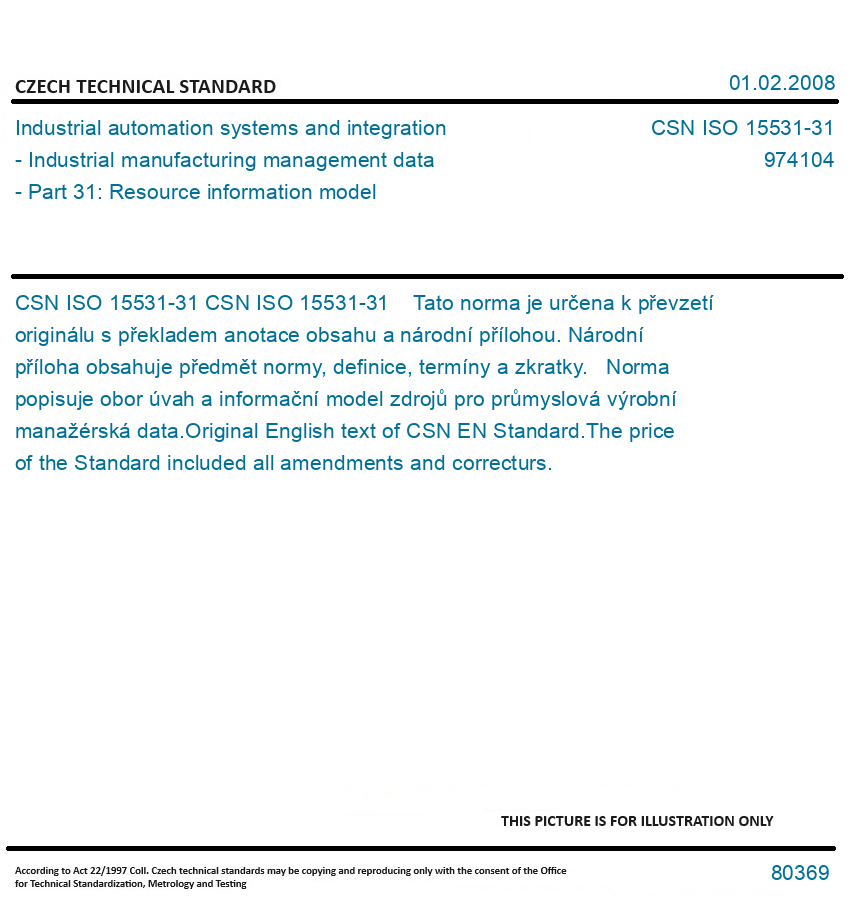 CZECH TECHNICAL STANDARD

01.02.2008

Industrial automation systems and integration - Industrial manufacturing management data - Part 31: Resource information model

CSN ISO 15531-31
974104

CSN ISO 15531-31 CSN ISO 15531-31 Tato norma je určena k převzetí originálu s překladem anotace obsahu a národní přílohou. Národní příloha obsahuje předmět normy, definice, termíny a zkratky. Norma popisuje obor úvah a informační model zdrojů pro průmyslová výrobní manažérská data.Original English text of CSN EN Standard.The price of the Standard included all amendments and correcturs.

THIS PICTURE IS FOR ILLUSTRATION ONLY

According to Act 22/1997 Coll. Czech technical standards may be copying and reproducing only with the consent of the Office for Technical Standardization, Metrology and Testing

80369